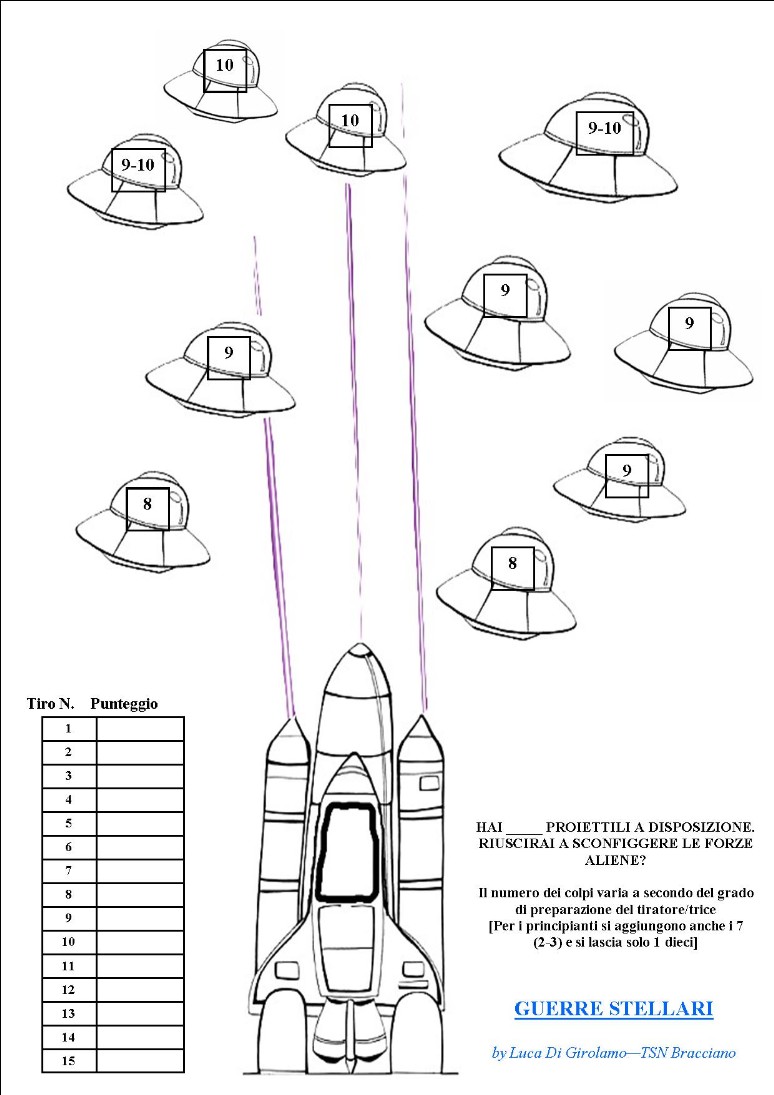 10

10

9-10

9-10

9

9

9

9

8

8

| Tiro N. | Punteggio |
|---|---|
| 1 | |
| 2 | |
| 3 | |
| 4 | |
| 5 | |
| 6 | |
| 7 | |
| 8 | |
| 9 | |
| 10 | |
| 11 | |
| 12 | |
| 13 | |
| 14 | |
| 15 | |

HAI _____ PROIETTILI A DISPOSIZIONE. RIUSCIRAI A SCONFIGGERE LE FORZE ALIENE?

Il numero dei colpi varia a secondo del grado di preparazione del tiratore/trice [Per i principianti si aggiungono anche i 7 (2-3) e si lascia solo 1 dieci]

GUERRE STELLARI

by Luca Di Girolamo—TSN Bracciano